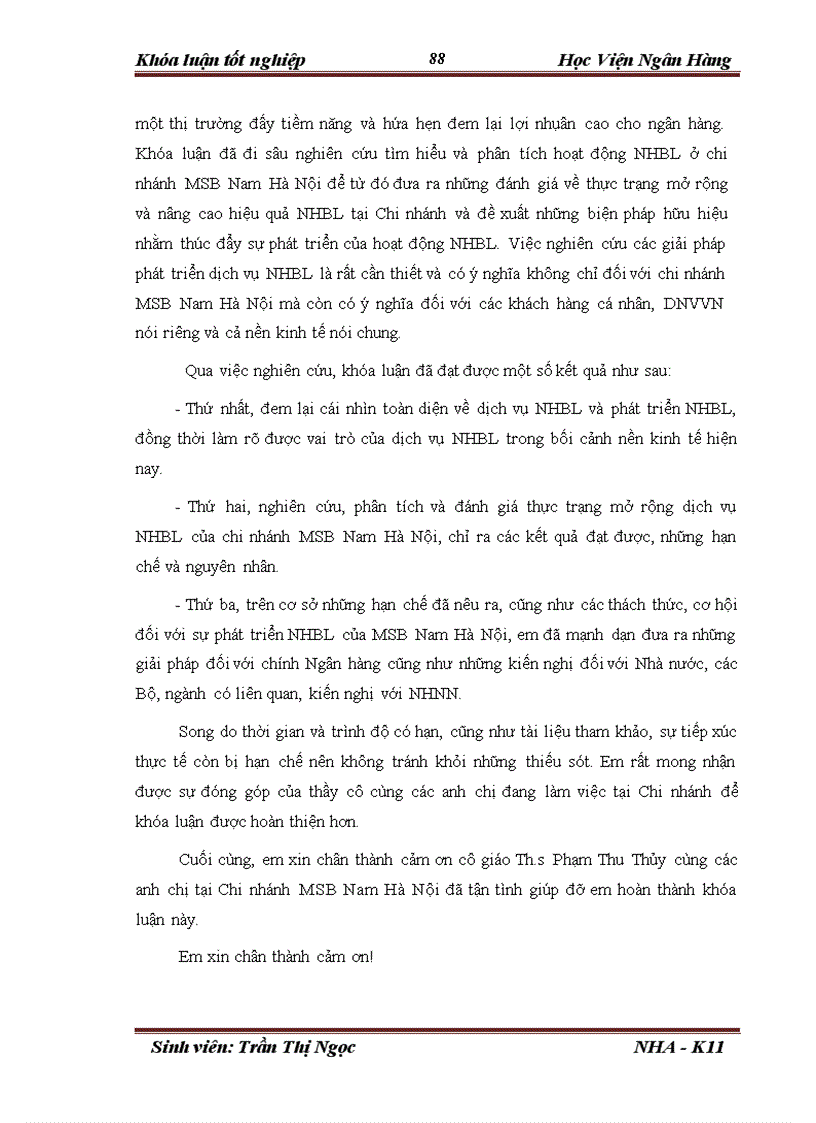 Khóa luận tốt nghiệp 88 Học Viện Ngân Hàng

một thị trường đầy tiềm năng và hứa hẹn đem lại lợi nhuận cao cho ngân hàng. Khóa luận đã đi sâu nghiên cứu tìm hiểu và phân tích hoạt động NHBL ở chi nhánh MSB Nam Hà Nội để từ đó đưa ra những đánh giá về thực trạng mở rộng và nâng cao hiệu quả NHBL tại Chi nhánh và đề xuất những biện pháp hữu hiệu nhằm thúc đẩy sự phát triển của hoạt động NHBL. Việc nghiên cứu các giải pháp phát triển dịch vụ NHBL là rất cần thiết và có ý nghĩa không chỉ đối với chi nhánh MSB Nam Hà Nội mà còn có ý nghĩa đối với các khách hàng cá nhân, DNVVN nói riêng và cả nền kinh tế nói chung.

Qua việc nghiên cứu, khóa luận đã đạt được một số kết quả như sau:

- Thứ nhất, đem lại cái nhìn toàn diện về dịch vụ NHBL và phát triển NHBL, đồng thời làm rõ được vai trò của dịch vụ NHBL trong bối cảnh nền kinh tế hiện nay.

- Thứ hai, nghiên cứu, phân tích và đánh giá thực trạng mở rộng dịch vụ NHBL của chi nhánh MSB Nam Hà Nội, chỉ ra các kết quả đạt được, những hạn chế và nguyên nhân.

- Thứ ba, trên cơ sở những hạn chế đã nêu ra, cũng như các thách thức, cơ hội đối với sự phát triển NHBL của MSB Nam Hà Nội, em đã mạnh dạn đưa ra những giải pháp đối với chính Ngân hàng cũng như những kiến nghị đối với Nhà nước, các Bộ, ngành có liên quan, kiến nghị với NHNN.

Song do thời gian và trình độ có hạn, cũng như tài liệu tham khảo, sự tiếp xúc thực tế còn bị hạn chế nên không tránh khỏi những thiếu sót. Em rất mong nhận được sự đóng góp của thầy cô cùng các anh chị đang làm việc tại Chi nhánh để khóa luận được hoàn thiện hơn.

Cuối cùng, em xin chân thành cảm ơn cô giáo Th.s Phạm Thu Thủy cùng các anh chị tại Chi nhánh MSB Nam Hà Nội đã tận tình giúp đỡ em hoàn thành khóa luận này.

Em xin chân thành cảm ơn!

Sinh viên: Trần Thị Ngọc NHA - K11